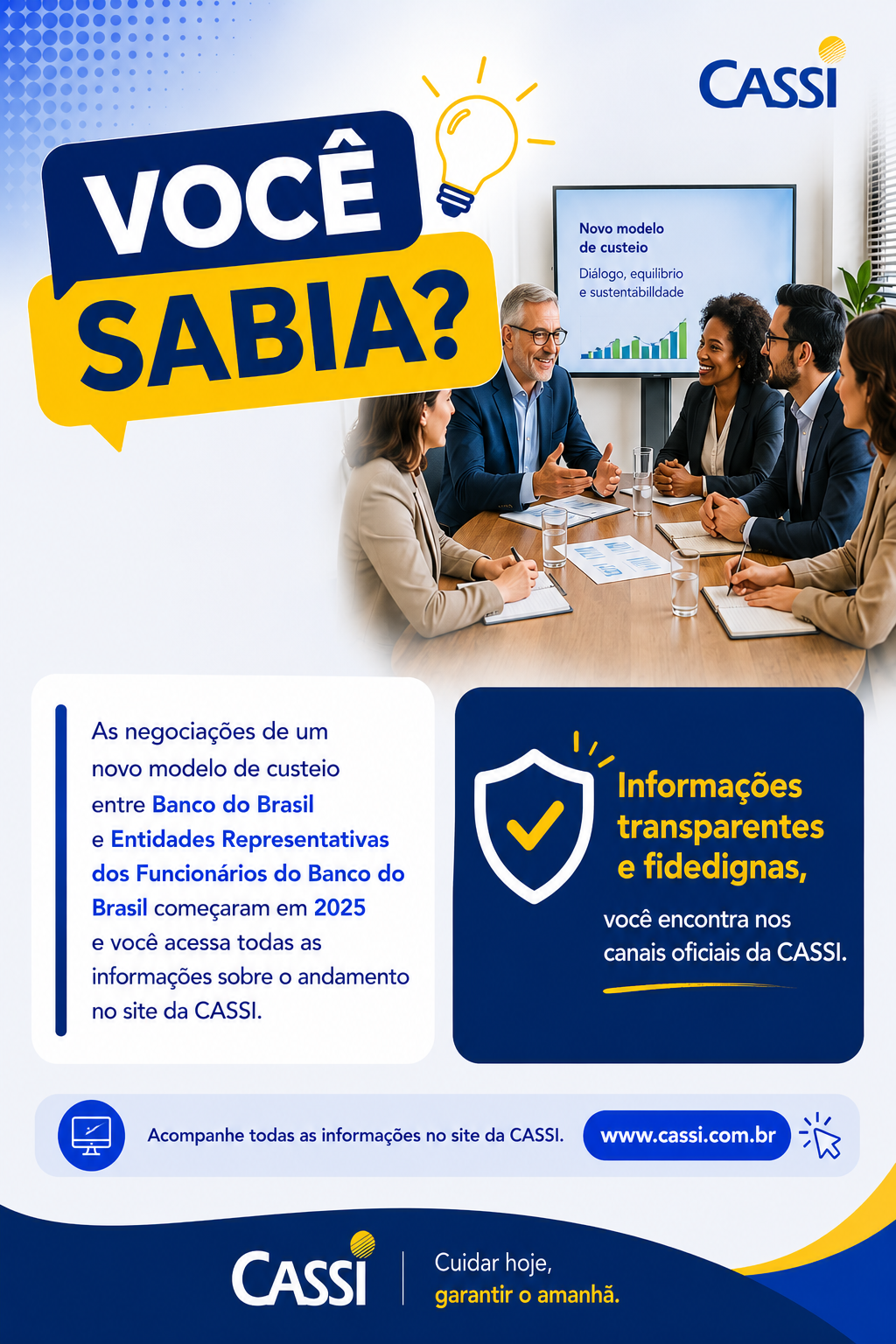 CASSI

VOCÊ SABIA?

Novo modelo de custeio

Diálogo, equilibrio e sustentabilldade

As negociações de um novo modelo de custeio entre Banco do Brasil e Entidades Representativas dos Funcionários do Banco do Brasil começaram em 2025 e você acessa todas as informações sobre o andamento no site da CASSI.

Informações transparentes e fidedignas,

você encontra nos canais oficiais da CASSI.

Acompanhe todas as informações no site da CASSI.

www.cassi.com.br

CASSI

Cuidar hoje, garantir o amanhã.